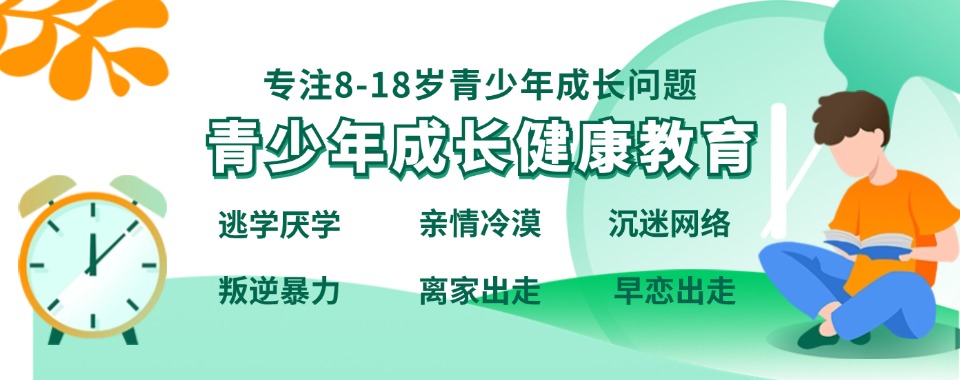 专注8-18岁青少年成长问题
青少年成长健康教育

逃学厌学
亲情冷漠
沉迷网络
叛逆暴力
离家出走
早恋出走